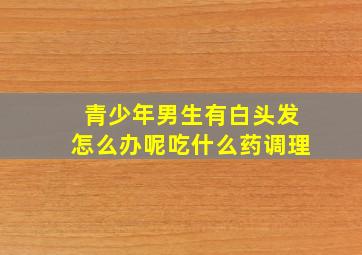 青少年男生有白头发
怎么办呢吃什么药调理